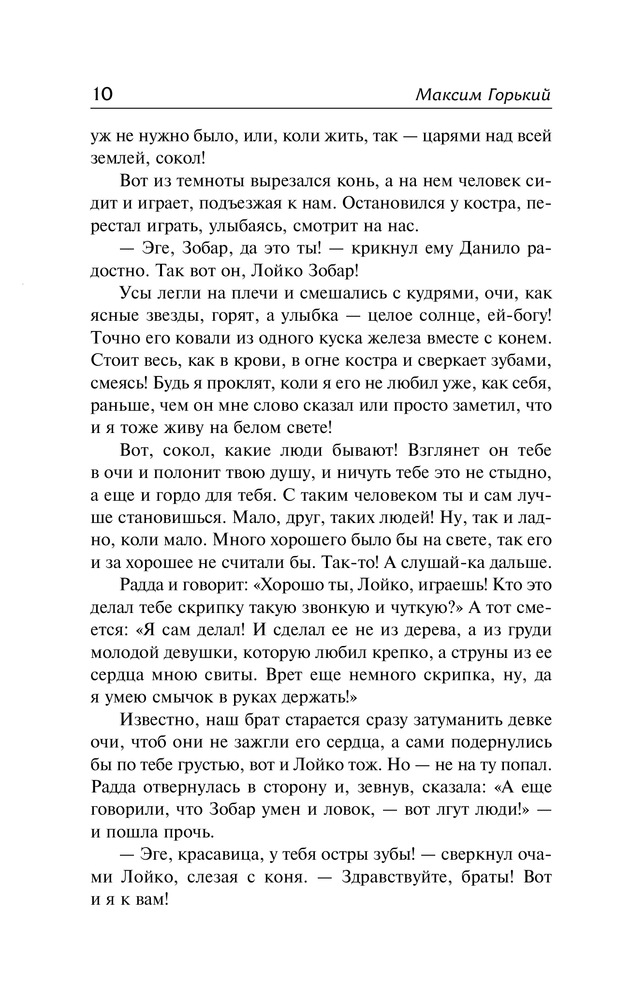 10 Максим Горький

уж не нужно было, или, коли жить, так — царями над всей землей, сокол!

Вот из темноты вырезался конь, а на нем человек сидит и играет, подъезжая к нам. Остановился у костра, перестал играть, улыбаясь, смотрит на нас.

— Эге, Зобар, да это ты! — крикнул ему Данило радостно. Так вот он, Лойко Зобар!

Усы легли на плечи и смешались с кудрями, очи, как ясные звезды, горят, а улыбка — целое солнце, ей-богу! Точно его ковали из одного куска железа вместе с конем. Стоит весь, как в крови, в огне костра и сверкает зубами, смеясь! Будь я проклят, коли я его не любил уже, как себя, раньше, чем он мне слово сказал или просто заметил, что и я тоже живу на белом свете!

Вот, сокол, какие люди бывают! Взглянет он тебе в очи и полонит твою душу, и ничуть тебе это не стыдно, а еще и гордо для тебя. С таким человеком ты и сам лучше становишься. Мало, друг, таких людей! Ну, так и ладно, коли мало. Много хорошего было бы на свете, так его и за хорошее не считали бы. Так-то! А слушай-ка дальше.

Радда и говорит: «Хорошо ты, Лойко, играешь! Кто это делал тебе скрипку такую звонкую и чуткую?» А тот смеется: «Я сам делал! И сделал ее не из дерева, а из груди молодой девушки, которую любил крепко, а струны из ее сердца мною свиты. Врет еще немного скрипка, ну, да я умею смычок в руках держать!»

Известно, наш брат старается сразу затуманить девке очи, чтоб они не зажгли его сердца, а сами подернулись бы по тебе грустью, вот и Лойко тож. Но — не на ту попал. Радда отвернулась в сторону и, зевнув, сказала: «А еще говорили, что Зобар умен и ловок, — вот лгут люди!» — и пошла прочь.

— Эге, красавица, у тебя остры зубы! — сверкнул очами Лойко, слезая с коня. — Здравствуйте, браты! Вот и я к вам!